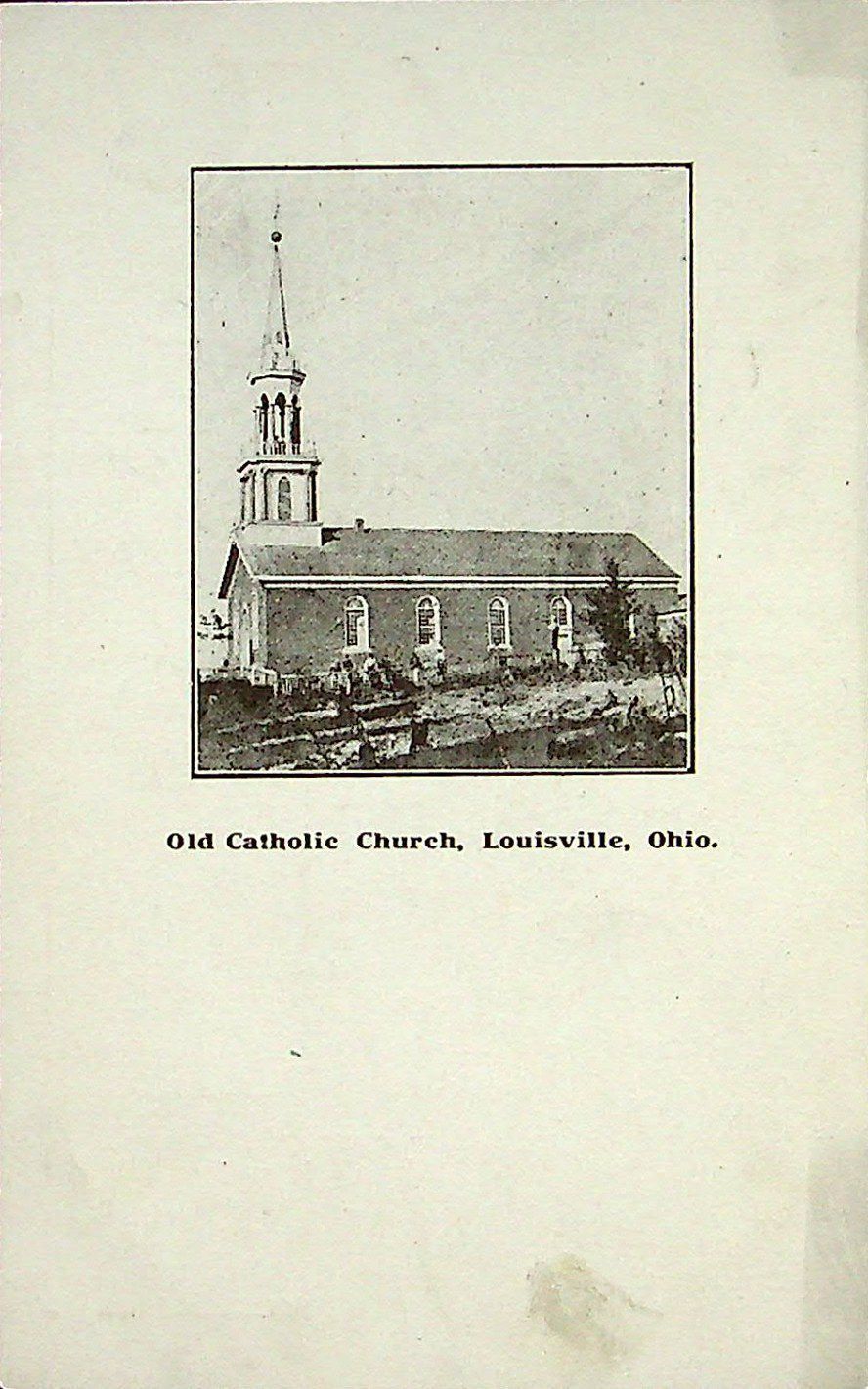 Old Catholic Church, Louisville, Ohio.